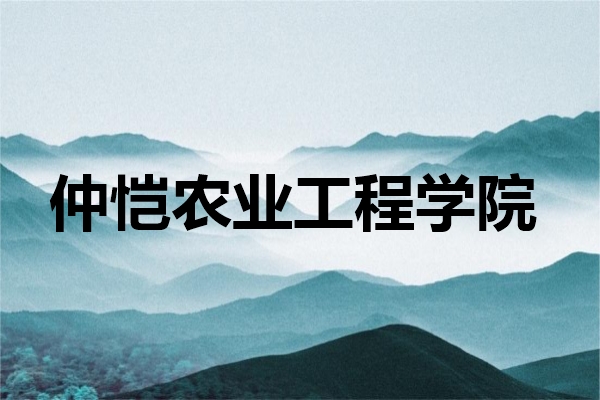 仲恺农业工程学院